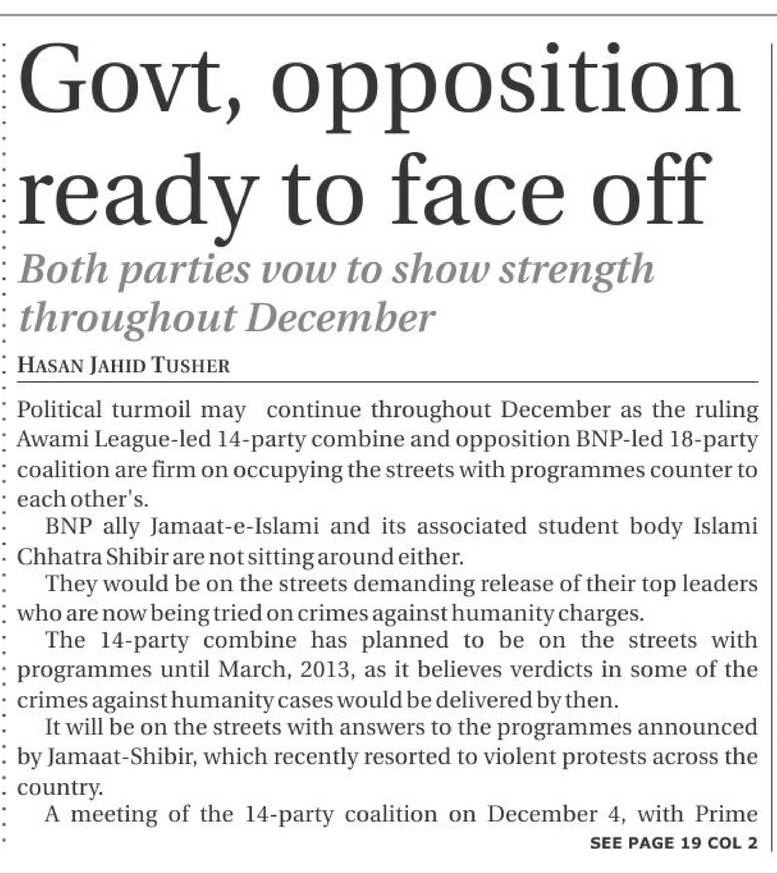 Govt, opposition ready to face off

Both parties vow to show strength throughout December

HASAN JAHID TUSHER

Political turmoil may continue throughout December as the ruling Awami League-led 14-party combine and opposition BNP-led 18-party coalition are firm on occupying the streets with programmes counter to each other's.

BNP ally Jamaat-e-Islami and its associated student body Islami Chhatra Shibir are not sitting around either.

They would be on the streets demanding release of their top leaders who are now being tried on crimes against humanity charges.

The 14-party combine has planned to be on the streets with programmes until March, 2013, as it believes verdicts in some of the crimes against humanity cases would be delivered by then.

It will be on the streets with answers to the programmes announced by Jamaat-Shibir, which recently resorted to violent protests across the country.

A meeting of the 14-party coalition on December 4, with Prime

SEE PAGE 19 COL 2